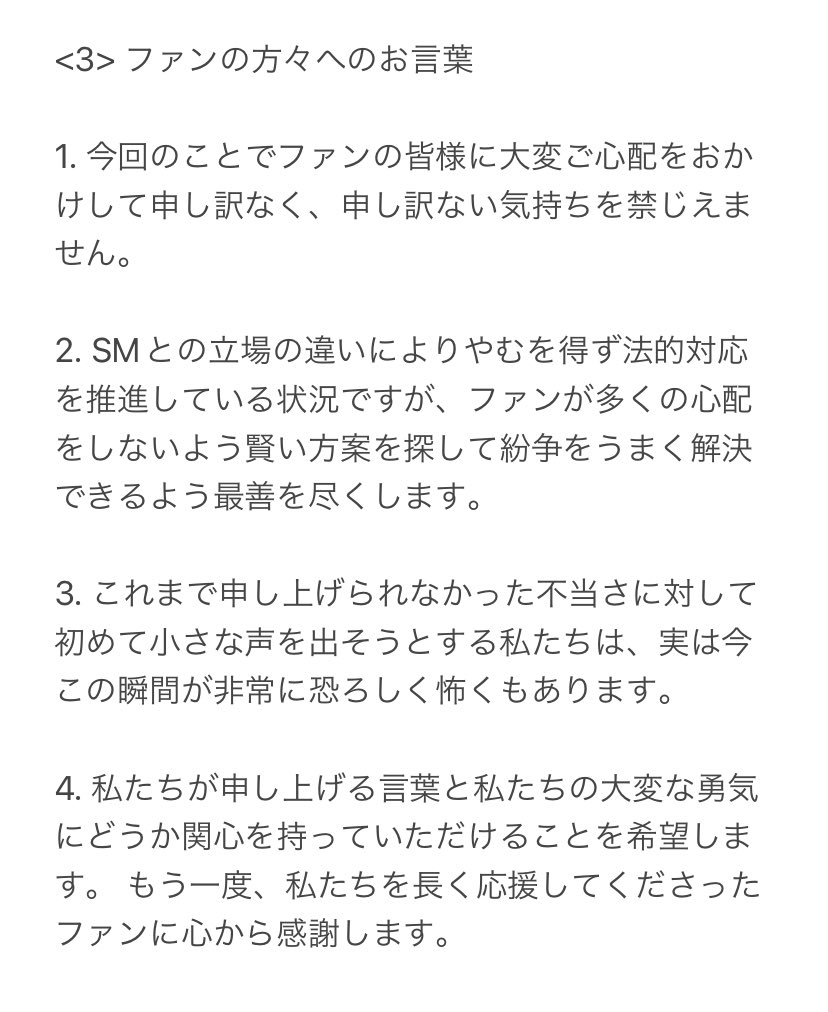 <3> ファンの方々へのお言葉

1. 今回のことでファンの皆様に大変ご心配をおかけして申し訳なく、申し訳ない気持ちを禁じえません。

2. SMとの立場の違いによりやむを得ず法的対応を推進している状況ですが、ファンが多くの心配をしないよう賢い方案を探して紛争をうまく解決できるよう最善を尽くします。

3. これまで申し上げられなかった不当さに対して初めて小さな声を出そうとする私たちは、実は今この瞬間が非常に恐ろしく怖くもあります。

4. 私たちが申し上げる言葉と私たちの大変な勇気にどうか関心を持っていただけることを希望します。 もう一度、私たちを長く応援してくださったファンに心から感謝します。